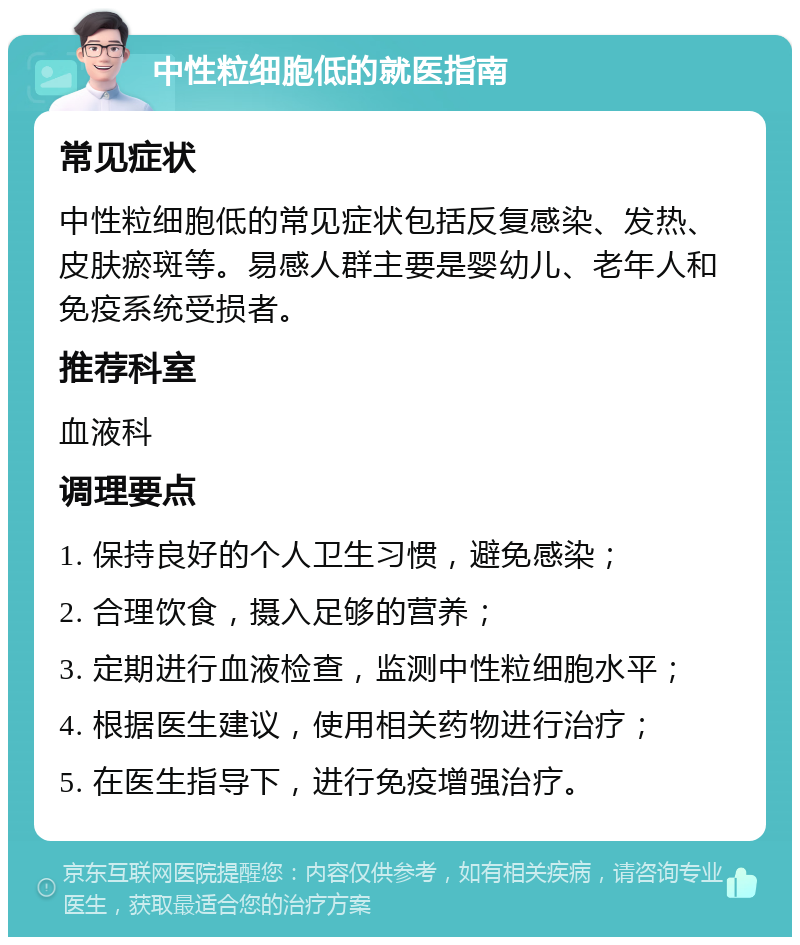 中性粒细胞低的就医指南

常见症状

中性粒细胞低的常见症状包括反复感染、发热、皮肤瘀斑等。易感人群主要是婴幼儿、老年人和免疫系统受损者。

推荐科室

血液科

调理要点

1. 保持良好的个人卫生习惯，避免感染；

2. 合理饮食，摄入足够的营养；

3. 定期进行血液检查，监测中性粒细胞水平；

4. 根据医生建议，使用相关药物进行治疗；

5. 在医生指导下，进行免疫增强治疗。

京东互联网医院提醒您：内容仅供参考，如有相关疾病，请咨询专业医生，获取最适合您的治疗方案